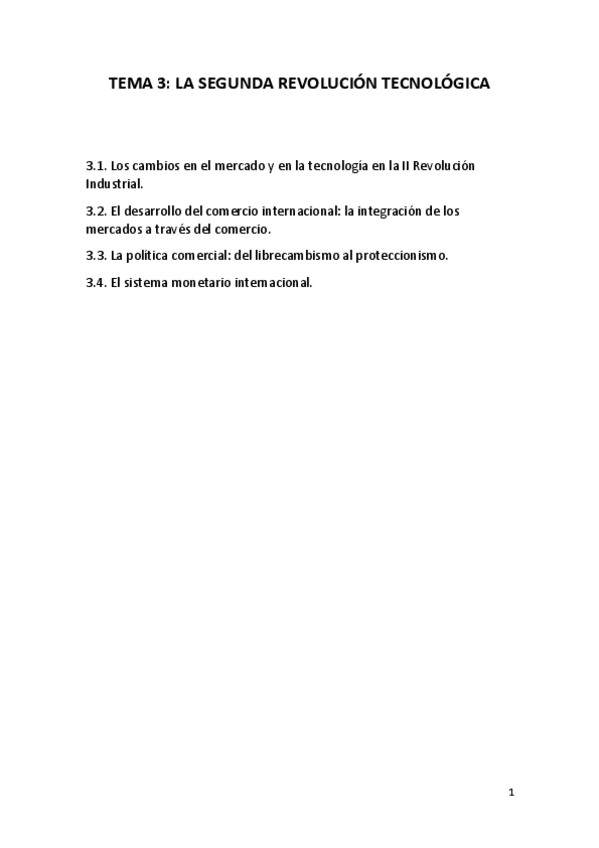 TEMA 3: LA SEGUNDA REVOLUCIÓN TECNOLÓGICA

3.1. Los cambios en el mercado y en la tecnología en la II Revolución Industrial.

3.2. El desarrollo del comercio internacional: la integración de los mercados a través del comercio.

3.3. La política comercial: del librecambismo al proteccionismo.

3.4. El sistema monetario internacional.

1